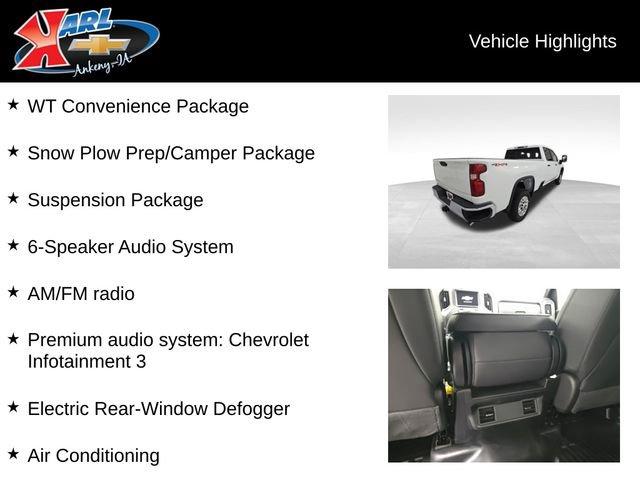 KARL
Ankeny-IA

Vehicle Highlights

★ WT Convenience Package

★ Snow Plow Prep/Camper Package

★ Suspension Package

★ 6-Speaker Audio System

★ AM/FM radio

★ Premium audio system: Chevrolet Infotainment 3

★ Electric Rear-Window Defogger

★ Air Conditioning